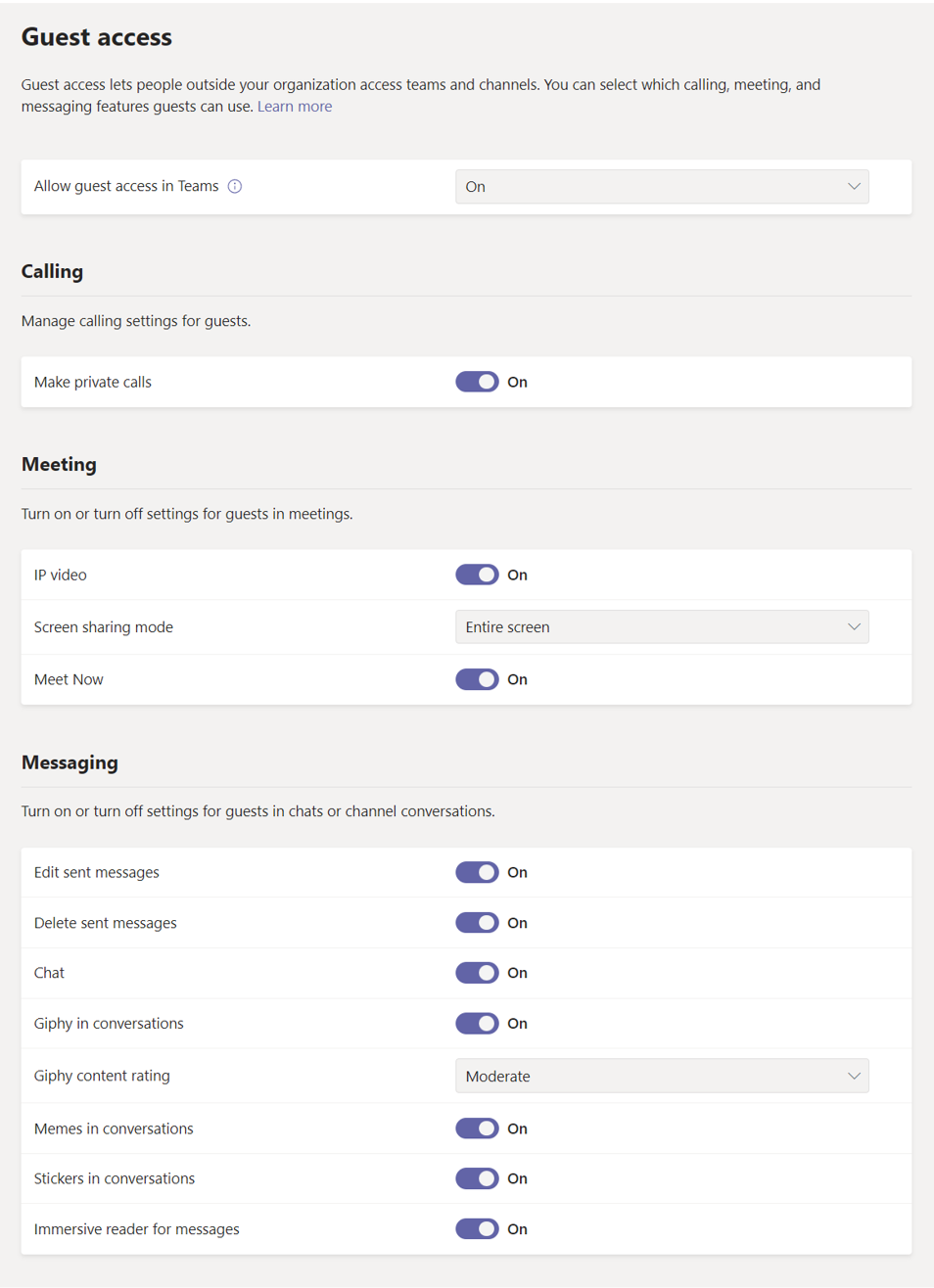 Guest access

Guest access lets people outside your organization access teams and channels. You can select which calling, meeting, and messaging features guests can use. Learn more

Allow guest access in Teams On

Calling

Manage calling settings for guests.

Make private calls On

Meeting

Turn on or turn off settings for guests in meetings.

IP video On

Screen sharing mode Entire screen

Meet Now On

Messaging

Turn on or turn off settings for guests in chats or channel conversations.

Edit sent messages On

Delete sent messages On

Chat On

Giphy in conversations On

Giphy content rating Moderate

Memes in conversations On

Stickers in conversations On

Immersive reader for messages On